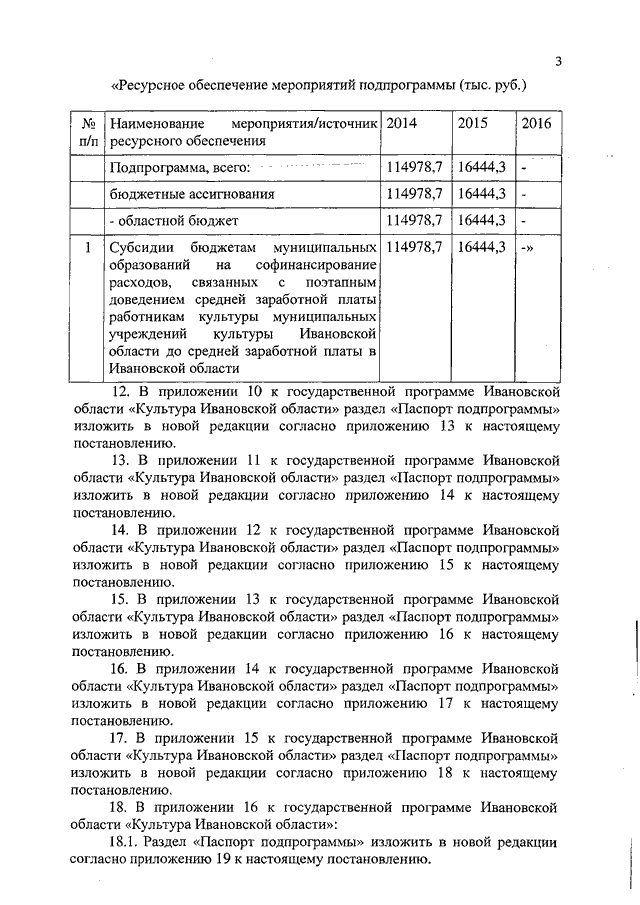 3

«Ресурсное обеспечение мероприятий подпрограммы (тыс. руб.)

| № п/п | Наименование мероприятия/источник ресурсного обеспечения | 2014 | 2015 | 2016 |
|---|---|---|---|---|
| | Подпрограмма, всего: | 114978,7 | 16444,3 | - |
| | бюджетные ассигнования | 114978,7 | 16444,3 | - |
| | - областной бюджет | 114978,7 | 16444,3 | - |
| 1 | Субсидии бюджетам муниципальных образований на софинансирование расходов, связанных с поэтапным доведением средней заработной платы работникам культуры муниципальных учреждений культуры Ивановской области до средней заработной платы в Ивановской области | 114978,7 | 16444,3 | -» |

12. В приложении 10 к государственной программе Ивановской области «Культура Ивановской области» раздел «Паспорт подпрограммы» изложить в новой редакции согласно приложению 13 к настоящему постановлению.

13. В приложении 11 к государственной программе Ивановской области «Культура Ивановской области» раздел «Паспорт подпрограммы» изложить в новой редакции согласно приложению 14 к настоящему постановлению.

14. В приложении 12 к государственной программе Ивановской области «Культура Ивановской области» раздел «Паспорт подпрограммы» изложить в новой редакции согласно приложению 15 к настоящему постановлению.

15. В приложении 13 к государственной программе Ивановской области «Культура Ивановской области» раздел «Паспорт подпрограммы» изложить в новой редакции согласно приложению 16 к настоящему постановлению.

16. В приложении 14 к государственной программе Ивановской области «Культура Ивановской области» раздел «Паспорт подпрограммы» изложить в новой редакции согласно приложению 17 к настоящему постановлению.

17. В приложении 15 к государственной программе Ивановской области «Культура Ивановской области» раздел «Паспорт подпрограммы» изложить в новой редакции согласно приложению 18 к настоящему постановлению.

18. В приложении 16 к государственной программе Ивановской области «Культура Ивановской области»:

18.1. Раздел «Паспорт подпрограммы» изложить в новой редакции согласно приложению 19 к настоящему постановлению.